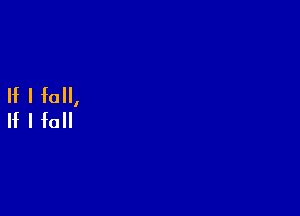 If I fall,
If I fall